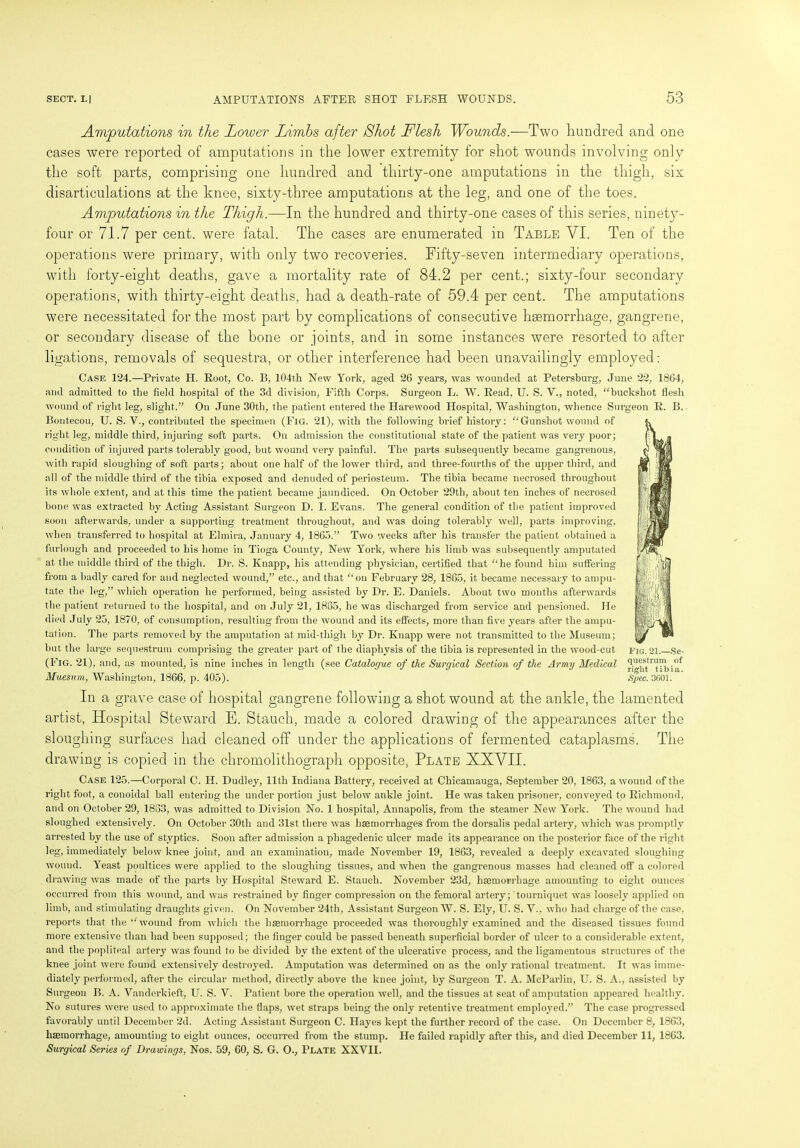 SECT. I.] AMPUTATIONS AFTER SHOT FLESH WOUNDS. 53

Amputations in the Lower Limbs after Shot Flesh Wounds.—Two hundred and one cases were reported of amputations in the lower extremity for shot wounds involving only the soft parts, comprising one hundred and thirty-one amputations in the thigh, six disarticulations at the knee, sixty-three amputations at the leg, and one of the toes. Amputations in the Thigh.—In the hundred and thirty-one cases of this series, ninety-four or 71.7 per cent. were fatal. The cases are enumerated in TABLE VI. Ten of the operations were primary, with only two recoveries. Fifty-seven intermediary operations, with forty-eight deaths, gave a mortality rate of 84.2 per cent.; sixty-four secondary operations, with thirty-eight deaths, had a death-rate of 59.4 per cent. The amputations were necessitated for the most part by complications of consecutive hæmorrhage, gangrene, or secondary disease of the bone or joints, and in some instances were resorted to after ligations, removals of sequestra, or other interference had been unavailingly employed:

CASE 124.—Private H. Root, Co. B, 104th New York, aged 26 years, was wounded at Petersburg, June 22, 1864, and admitted to the field hospital of the 3d division, Fifth Corps. Surgeon L. W. Read, U. S. V., noted, "buckshot flesh wound of right leg, slight." On June 30th, the patient entered the Harewood Hospital, Washington, whence Surgeon R. B. Bontecou, U. S. V., contributed the specimen (FIG. 21), with the following brief history: "Gunshot wound of right leg, middle third, injuring soft parts. On admission the constitutional state of the patient was very poor; condition of injured parts tolerably good, but wound very painful. The parts subsequently became gangrenous, with rapid sloughing of soft parts; about one half of the lower third, and three-fourths of the upper third, and all of the middle third of the tibia exposed and denuded of periosteum. The tibia became necrosed throughout its whole extent, and at this time the patient became jaundiced. On October 29th, about ten inches of necrosed bone was extracted by Acting Assistant Surgeon D. I. Evans. The general condition of the patient improved soon afterwards, under a supporting treatment throughout, and was doing tolerably well, parts improving, when transferred to hospital at Elmira, January 4, 1865." Two weeks after his transfer the patient obtained a furlough and proceeded to his home in Tioga County, New York, where his limb was subsequently amputated at the middle third of the thigh. Dr. S. Knapp, his attending physician, certified that "he found him suffering from a badly cared for and neglected wound," etc., and that "on February 28, 1865, it became necessary to amputate the leg," which operation he performed, being assisted by Dr. E. Daniels. About two months afterwards the patient returned to the hospital, and on July 21, 1865, he was discharged from service and pensioned. He died July 25, 1870, of consumption, resulting from the wound and its effects, more than five years after the amputation. The parts removed by the amputation at mid-thigh by Dr. Knapp were not transmitted to the Museum; but the large sequestrum comprising the greater part of the diaphysis of the tibia is represented in the wood-cut (FIG. 21), and, as mounted, is nine inches in length (see Catalogue of the Surgical Section of the Army Medical Muesum, Washington, 1866, p. 405).

FIG. 21.—Sequestrum of right tibia. Spec. 3601.

In a grave case of hospital gangrene following a shot wound at the ankle, the lamented artist, Hospital Steward E. Stauch, made a colored drawing of the appearances after the sloughing surfaces had cleaned off under the applications of fermented cataplasms. The drawing is copied in the chromolithograph opposite, PLATE XXVII.

CASE 125.—Corporal C. H. Dudley, 11th Indiana Battery, received at Chicamauga, September 20, 1863, a wound of the right foot, a conoidal ball entering the under portion just below ankle joint. He was taken prisoner, conveyed to Richmond, and on October 29, 1863, was admitted to Division No. 1 hospital, Annapolis, from the steamer New York. The wound had sloughed extensively. On October 30th and 31st there was hæmorrhages from the dorsalis pedal artery, which was promptly arrested by the use of styptics. Soon after admission a phagedenic ulcer made its appearance on the posterior face of the right leg, immediately below knee joint, and an examination, made November 19, 1863, revealed a deeply excavated sloughing wound. Yeast poultices were applied to the sloughing tissues, and when the gangrenous masses had cleaned off a colored drawing was made of the parts by Hospital Steward E. Stauch. November 23d, hæmorrhage amounting to eight ounces occurred from this wound, and was restrained by finger compression on the femoral artery; tourniquet was loosely applied on limb, and stimulating draughts given. On November 24th, Assistant Surgeon W. S. Ely, U. S. V., who had charge of the case, reports that the "wound from which the hæmorrhage proceeded was thoroughly examined and the diseased tissues found more extensive than had been supposed; the finger could be passed beneath superficial border of ulcer to a considerable extent, and the popliteal artery was found to be divided by the extent of the ulcerative process, and the ligamentous structures of the knee joint were found extensively destroyed. Amputation was determined on as the only rational treatment. It was immediately performed, after the circular method, directly above the knee joint, by Surgeon T. A. McParlin, U. S. A., assisted by Surgeon B. A. Vanderkieft, U. S. V. Patient bore the operation well, and the tissues at seat of amputation appeared healthy. No sutures were used to approximate the flaps, wet straps being the only retentive treatment employed." The case progressed favorably until December 2d. Acting Assistant Surgeon C. Hayes kept the further record of the case. On December 8, 1863, hæmorrhage, amounting to eight ounces, occurred from the stump. He failed rapidly after this, and died December 11, 1863. Surgical Series of Drawings, Nos. 59, 60, S. G. O., PLATE XXVII.